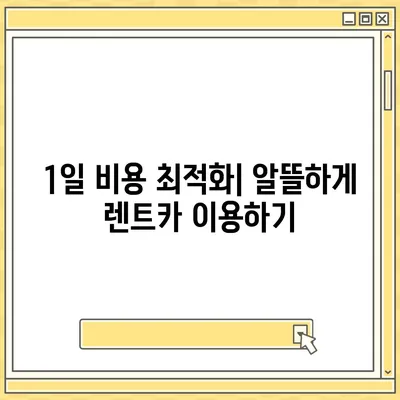 1일 비용 최적화| 알뜰하게 렌트카 이용하기